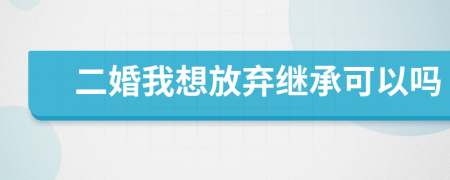 二婚我想放弃继承可以吗